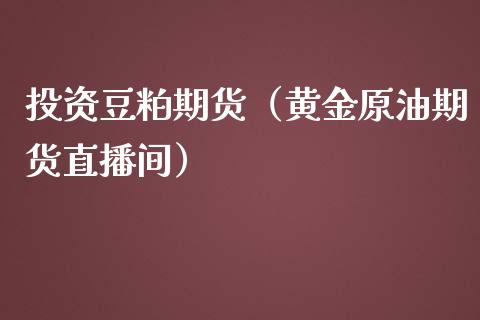 投资豆粕期货（黄金原油期货直播间）